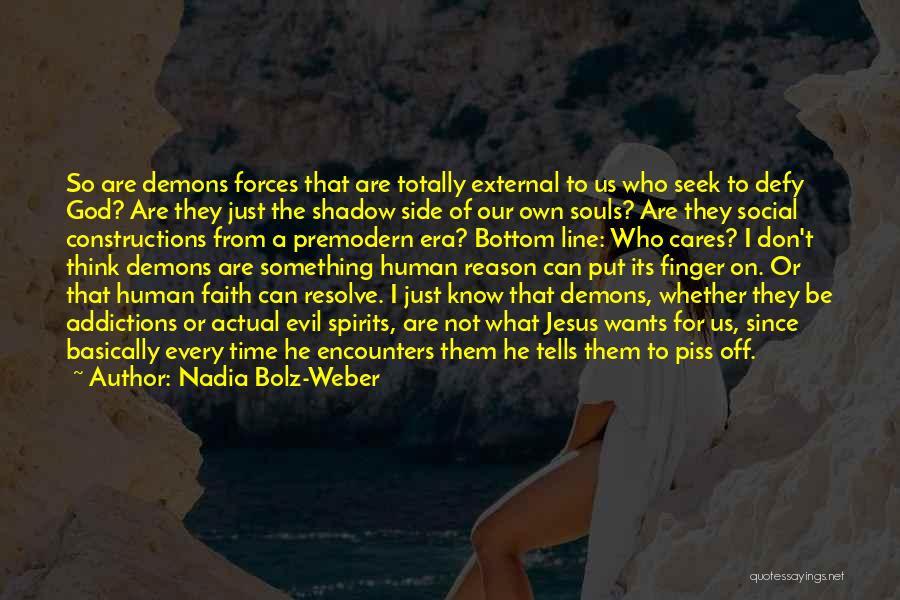 So are demons forces that are totally external to us who seek to defy God? Are they just the shadow side of our own souls? Are they social constructions from a premodern era? Bottom line: Who cares? I don't think demons are something human reason can put its finger on. Or that human faith can resolve. I just know that demons, whether they be addictions or actual evil spirits, are not what Jesus wants for us, since basically every time he encounters them he tells them to piss off.
~ Author: Nadia Bolz-Weber

quotessayings.net